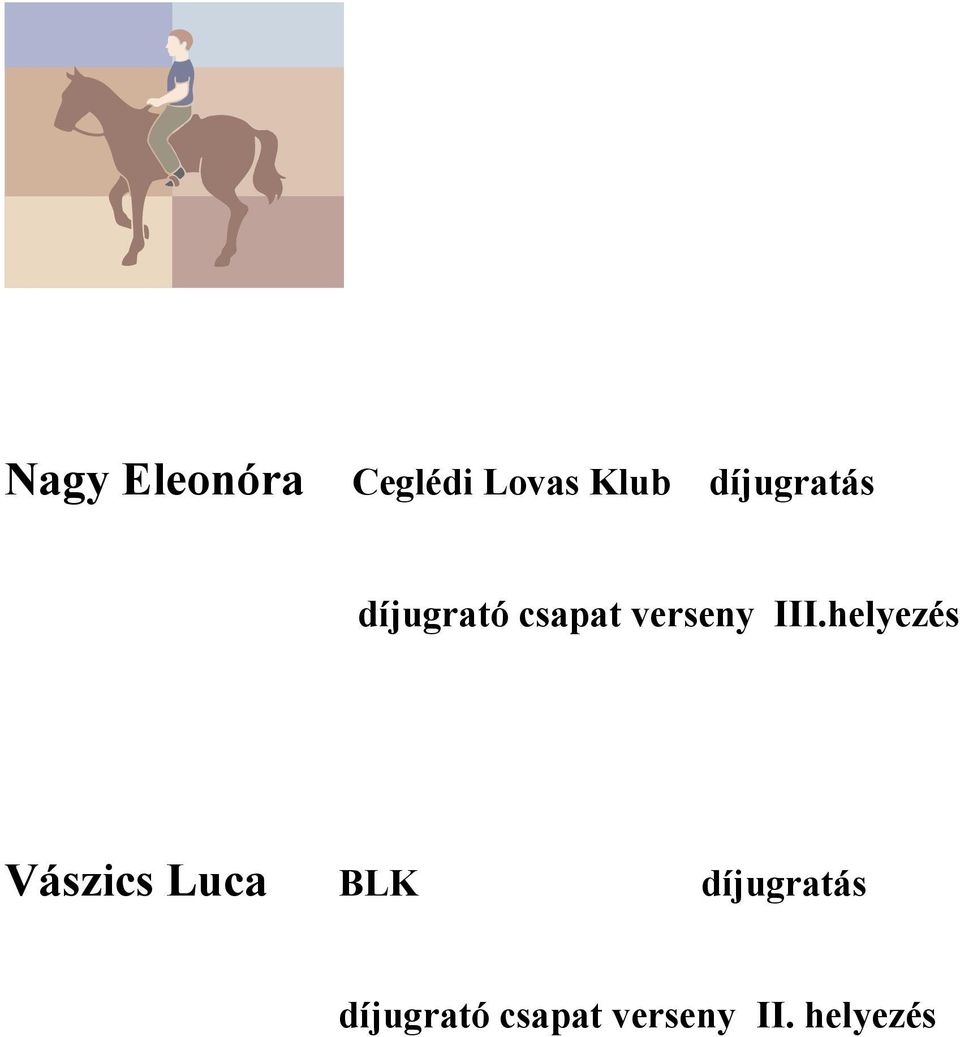 Nagy Eleonóra Ceglédi Lovas Klub díjugratás

díjugrató csapat verseny III.helyezés

Vászics Luca BLK díjugratás

díjugrató csapat verseny II. helyezés